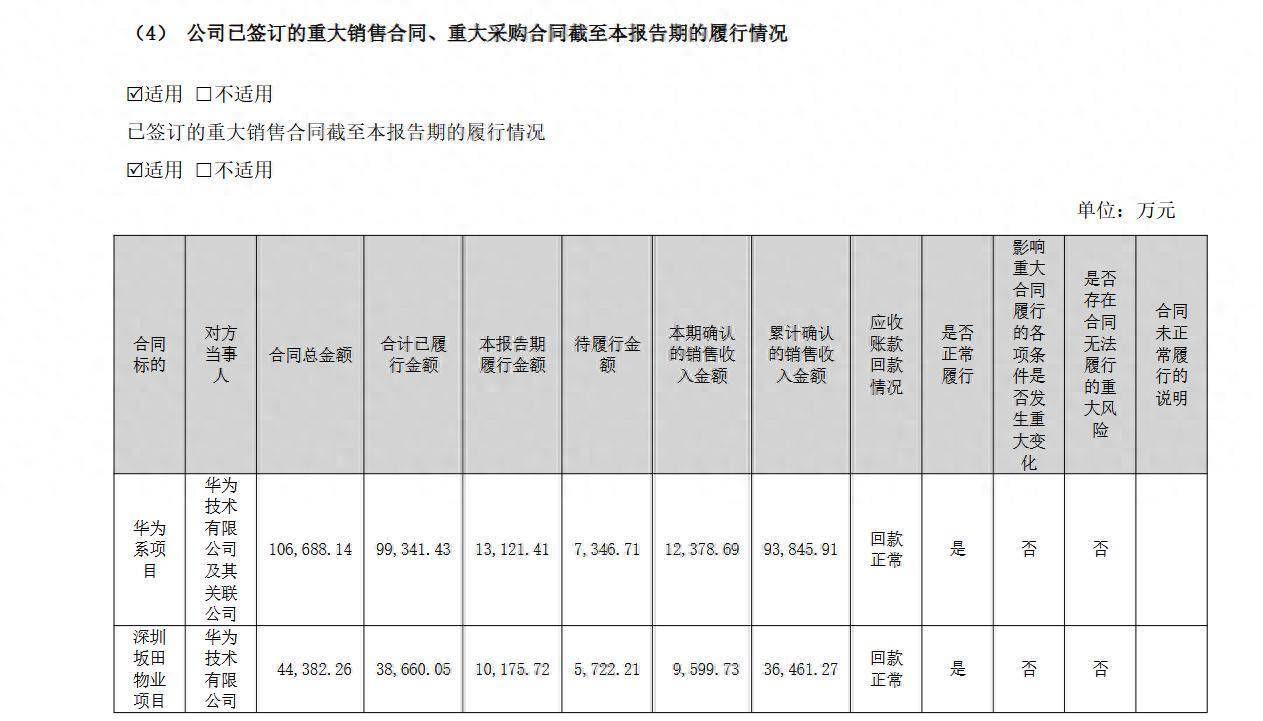 （4） 公司已签订的重大销售合同、重大采购合同截至本报告期的履行情况

☑适用 ☐不适用

已签订的重大销售合同截至本报告期的履行情况

☑适用 ☐不适用

单位：万元

| 合同标的 | 对方当事人 | 合同总金额 | 合计已履行金额 | 本报告期履行金额 | 待履行金额 | 本期确认的销售收入金额 | 累计确认的销售收入金额 | 应收账款回款情况 | 是否正常履行 | 影响重大合同履行的各项条件是否发生重大变化 | 是否存在合同无法履行的重大风险 | 合同未正常履行的说明 |
|---|---|---|---|---|---|---|---|---|---|---|---|---|
| 华为系项目 | 华为技术有限公司及其关联公司 | 106,688.14 | 99,341.43 | 13,121.41 | 7,346.71 | 12,378.69 | 93,845.91 | 回款正常 | 是 | 否 | 否 | |
| 深圳坂田物业项目 | 华为技术有限公司 | 44,382.26 | 38,660.05 | 10,175.72 | 5,722.21 | 9,599.73 | 36,461.27 | 回款正常 | 是 | 否 | 否 | |